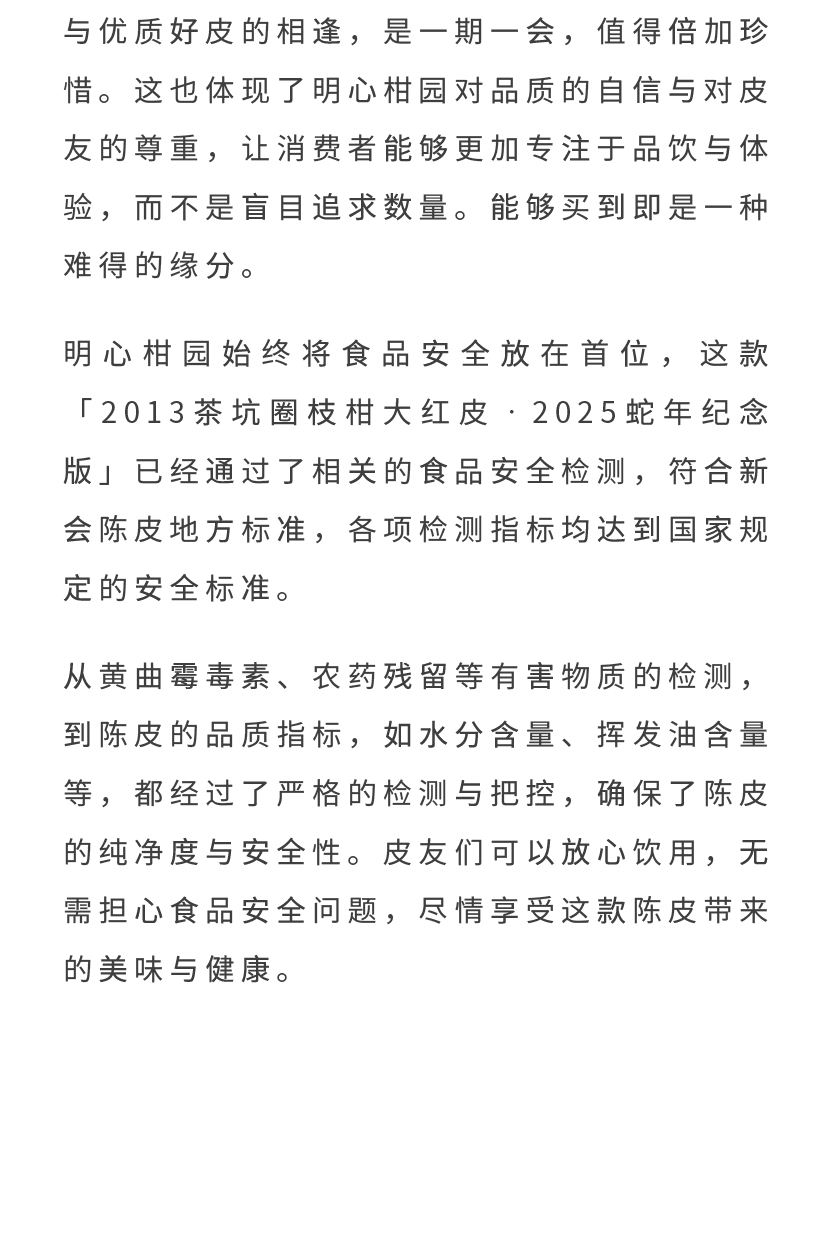 与优质好皮的相逢，是一期一会，值得倍加珍惜。这也体现了明心柑园对品质的自信与对皮友的尊重，让消费者能够更加专注于品饮与体验，而不是盲目追求数量。能够买到即是一种难得的缘分。

明心柑园始终将食品安全放在首位，这款「2013茶坑圈枝柑大红皮 · 2025蛇年纪念版」已经通过了相关的食品安全检测，符合新会陈皮地方标准，各项检测指标均达到国家规定的安全标准。

从黄曲霉毒素、农药残留等有害物质的检测，到陈皮的品质指标，如水分含量、挥发油含量等，都经过了严格的检测与把控，确保了陈皮的纯净度与安全性。皮友们可以放心饮用，无需担心食品安全问题，尽情享受这款陈皮带来的美味与健康。